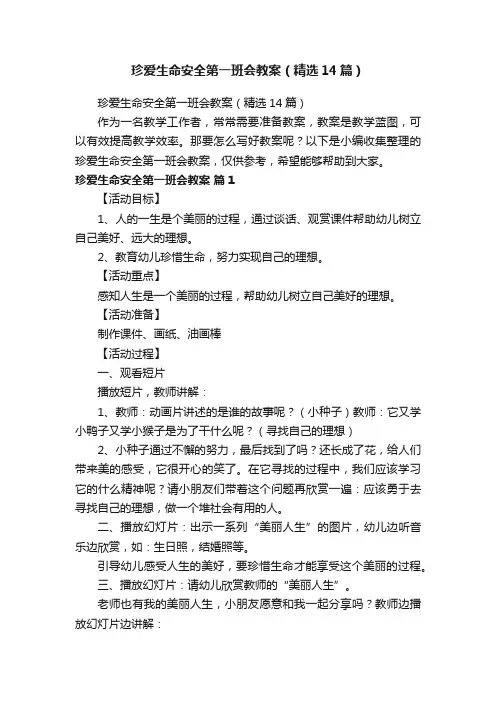 珍爱生命安全第一班会教案（精选14篇）

珍爱生命安全第一班会教案（精选14篇）

作为一名教学工作者，常常需要准备教案，教案是教学蓝图，可以有效提高教学效率。那要怎么写好教案呢？以下是小编收集整理的珍爱生命安全第一班会教案，仅供参考，希望能够帮助到大家。

珍爱生命安全第一班会教案 篇1

【活动目标】

1、人的一生是个美丽的过程，通过谈话、观赏课件帮助幼儿树立自己美好、远大的理想。

2、教育幼儿珍惜生命，努力实现自己的理想。

【活动重点】

感知人生是一个美丽的过程，帮助幼儿树立自己美好的理想。

【活动准备】

制作课件、画纸、油画棒

【活动过程】

一、观看短片

播放短片，教师讲解：

1、教师：动画片讲述的是谁的故事呢？（小种子）教师：它又学小鸭子又学小猴子是为了干什么呢？（寻找自己的理想）

2、小种子通过不懈的努力，最后找到了吗？还长成了花，给人们带来美的感受，它很开心的笑了。在它寻找的过程中，我们应该学习它的什么精神呢？请小朋友们带着这个问题再欣赏一遍：应该勇于去寻找自己的理想，做一个堆社会有用的人。

二、播放幻灯片：出示一系列“美丽人生”的图片，幼儿边听音乐边欣赏，如：生日照，结婚照等。

引导幼儿感受人生的美好，要珍惜生命才能享受这个美丽的过程。

三、播放幻灯片：请幼儿欣赏教师的“美丽人生”。

老师也有我的美丽人生，小朋友愿意和我一起分享吗？教师边播放幻灯片边讲解：